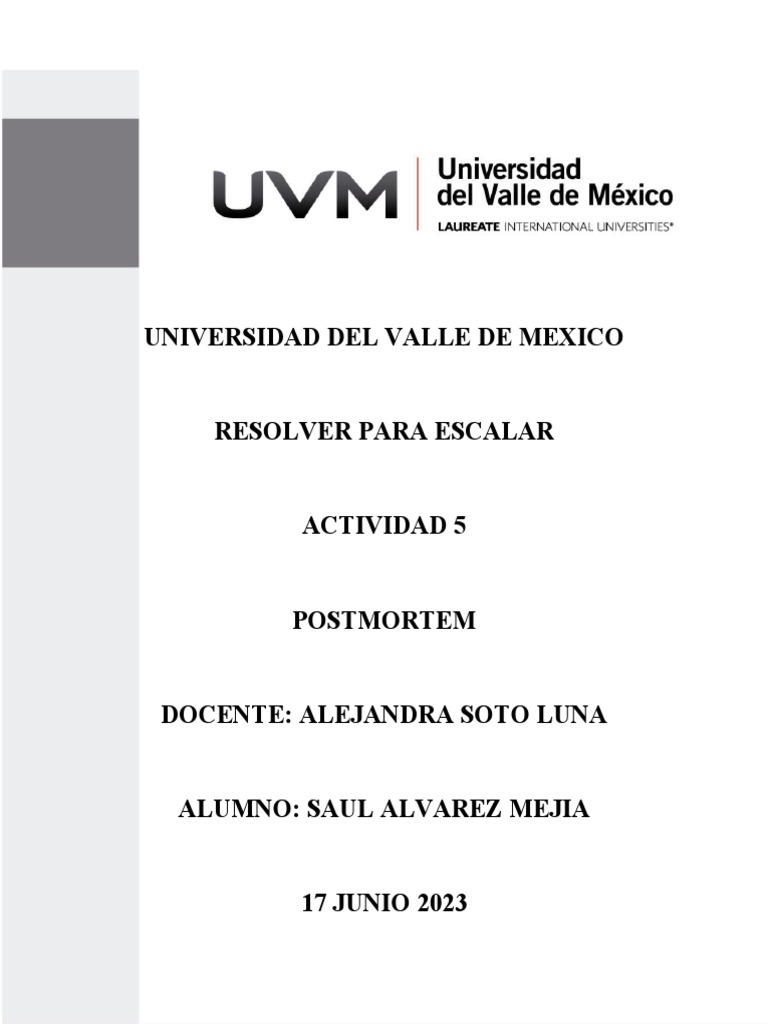 UVM
Universidad del Valle de México
LAUREATE INTERNATIONAL UNIVERSITIES®

UNIVERSIDAD DEL VALLE DE MEXICO

RESOLVER PARA ESCALAR

ACTIVIDAD 5

POSTMORTEM

DOCENTE: ALEJANDRA SOTO LUNA

ALUMNO: SAUL ALVAREZ MEJIA

17 JUNIO 2023